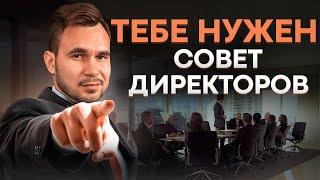 ТЕБЕ НУЖЕН
СОВЕТ
ДИРЕКТОРОВ